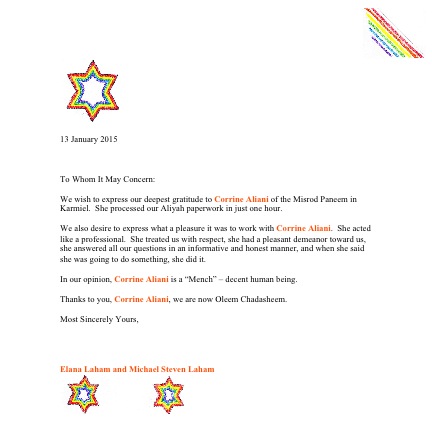 13 January 2015

To Whom It May Concern:

We wish to express our deepest gratitude to Corrine Aliani of the Misrod Paneem in Karmiel. She processed our Aliyah paperwork in just one hour.

We also desire to express what a pleasure it was to work with Corrine Aliani. She acted like a professional. She treated us with respect, she had a pleasant demeanor toward us, she answered all our questions in an informative and honest manner, and when she said she was going to do something, she did it.

In our opinion, Corrine Aliani is a "Mench" – decent human being.

Thanks to you, Corrine Aliani, we are now Oleem Chadasheem.

Most Sincerely Yours,

Elana Laham and Michael Steven Laham